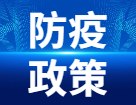 防疫
政策